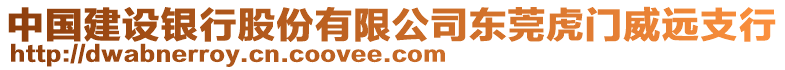 中国建设银行股份有限公司东莞虎门威远支行
http://dwabnerroy.cn.coovee.com